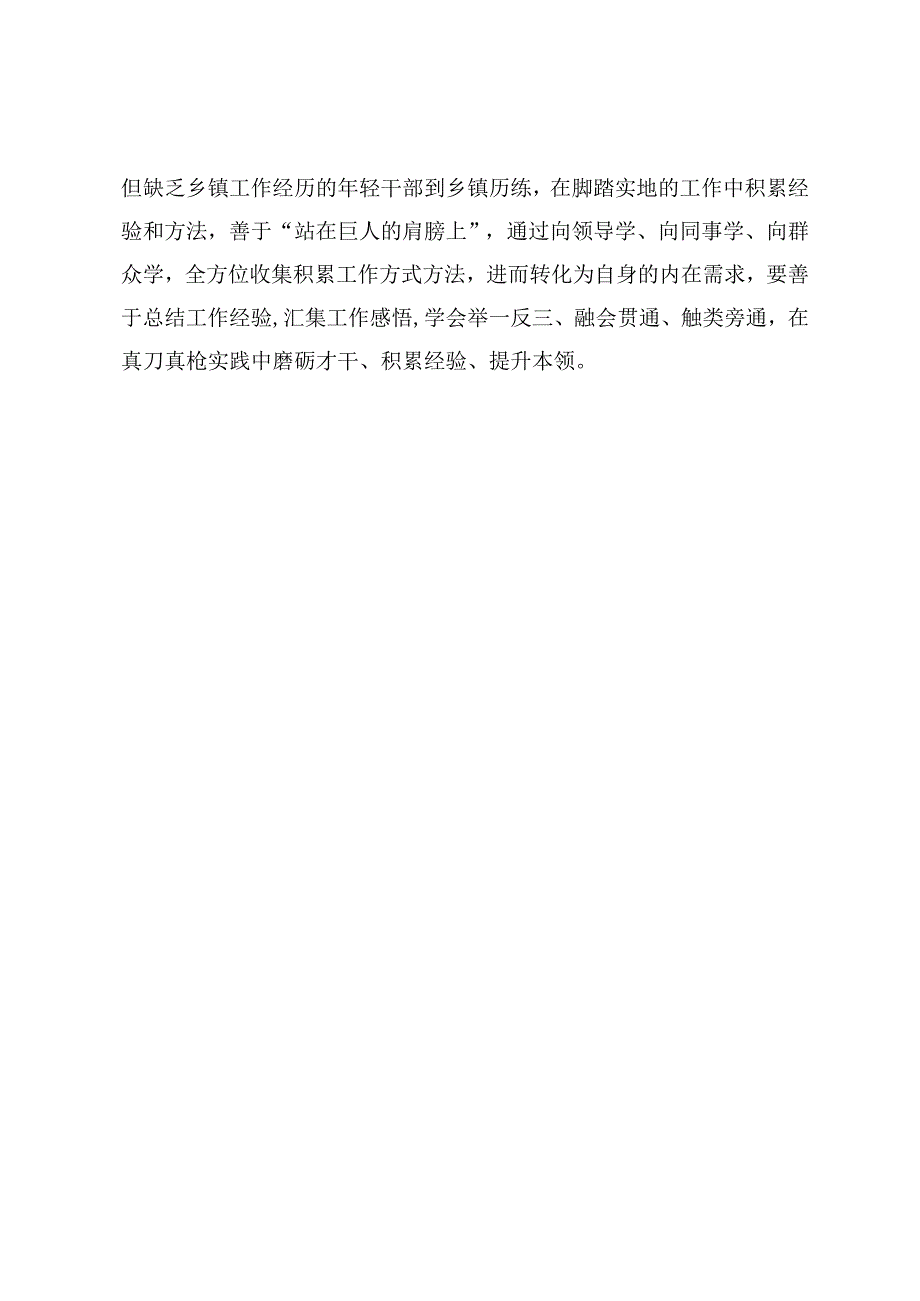 但缺乏乡镇工作经历的年轻干部到乡镇历练，在脚踏实地的工作中积累经验和方法，善于“站在巨人的肩膀上”，通过向领导学、向同事学、向群众学，全方位收集积累工作方式方法，进而转化为自身的内在需求，要善于总结工作经验,汇集工作感悟,学会举一反三、融会贯通、触类旁通，在真刀真枪实践中磨砺才干、积累经验、提升本领。